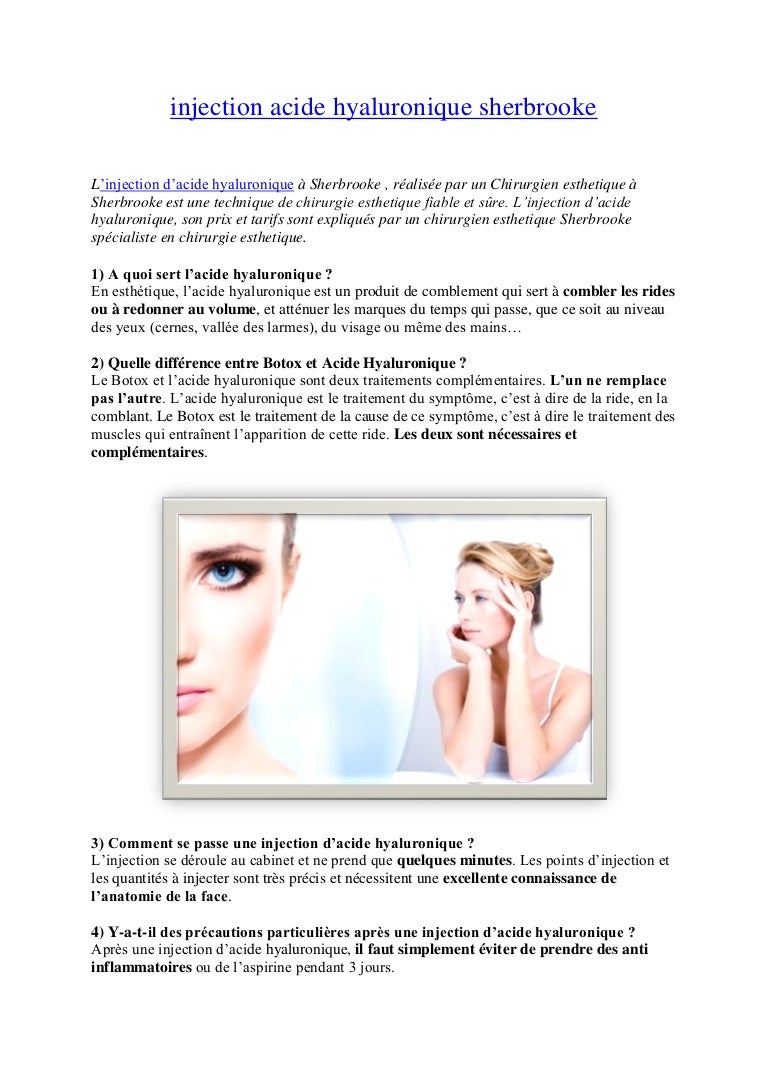 injection acide hyaluronique sherbrooke

L'injection d'acide hyaluronique à Sherbrooke , réalisée par un Chirurgien esthetique à Sherbrooke est une technique de chirurgie esthetique fiable et sûre. L'injection d'acide hyaluronique, son prix et tarifs sont expliqués par un chirurgien esthetique Sherbrooke spécialiste en chirurgie esthetique.

1) A quoi sert l'acide hyaluronique ?
En esthétique, l'acide hyaluronique est un produit de comblement qui sert à combler les rides ou à redonner au volume, et atténuer les marques du temps qui passe, que ce soit au niveau des yeux (cernes, vallée des larmes), du visage ou même des mains…

2) Quelle différence entre Botox et Acide Hyaluronique ?
Le Botox et l'acide hyaluronique sont deux traitements complémentaires. L'un ne remplace pas l'autre. L'acide hyaluronique est le traitement du symptôme, c'est à dire de la ride, en la comblant. Le Botox est le traitement de la cause de ce symptôme, c'est à dire le traitement des muscles qui entraînent l'apparition de cette ride. Les deux sont nécessaires et complémentaires.

3) Comment se passe une injection d'acide hyaluronique ?
L'injection se déroule au cabinet et ne prend que quelques minutes. Les points d'injection et les quantités à injecter sont très précis et nécessitent une excellente connaissance de l'anatomie de la face.

4) Y-a-t-il des précautions particulières après une injection d'acide hyaluronique ?
Après une injection d'acide hyaluronique, il faut simplement éviter de prendre des anti inflammatoires ou de l'aspirine pendant 3 jours.